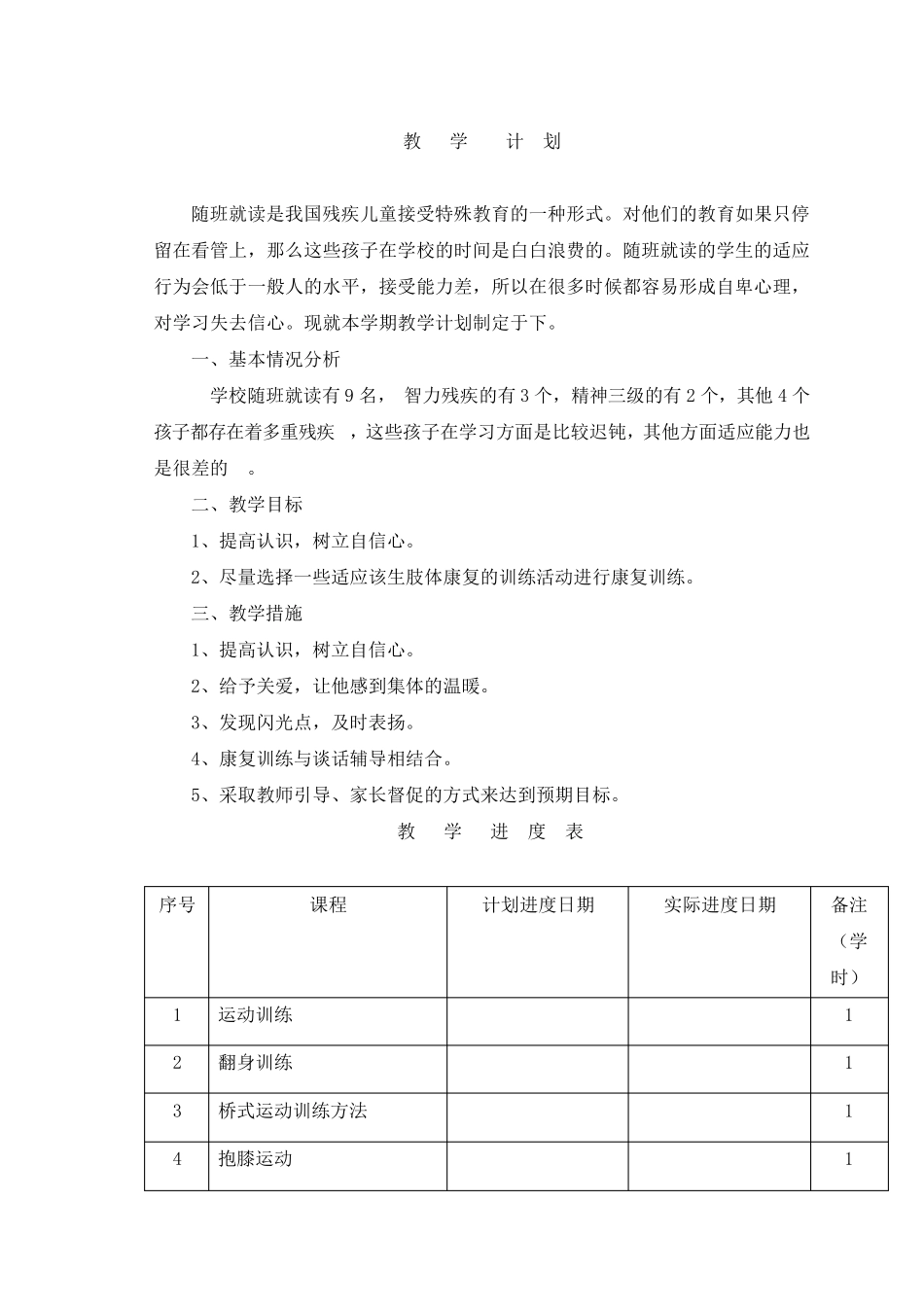 教 学 计 划

随班就读是我国残疾儿童接受特殊教育的一种形式。对他们的教育如果只停留在看管上，那么这些孩子在学校的时间是白白浪费的。随班就读的学生的适应行为会低于一般人的水平，接受能力差，所以在很多时候都容易形成自卑心理，对学习失去信心。现就本学期教学计划制定于下。

一、基本情况分析

学校随班就读有 9 名， 智力残疾的有 3 个，精神三级的有 2 个，其他 4 个孩子都存在着多重残疾 ，这些孩子在学习方面是比较迟钝，其他方面适应能力也是很差的 。

二、教学目标

1、提高认识，树立自信心。

2、尽量选择一些适应该生肢体康复的训练活动进行康复训练。

三、教学措施

1、提高认识，树立自信心。

2、给予关爱，让他感到集体的温暖。

3、发现闪光点，及时表扬。

4、康复训练与谈话辅导相结合。

5、采取教师引导、家长督促的方式来达到预期目标。

教 学 进 度 表

| 序号 | 课程 | 计划进度日期 | 实际进度日期 | 备注（学时） |
|---|---|---|---|---|
| 1 | 运动训练 | | | 1 |
| 2 | 翻身训练 | | | 1 |
| 3 | 桥式运动训练方法 | | | 1 |
| 4 | 抱膝运动 | | | 1 |